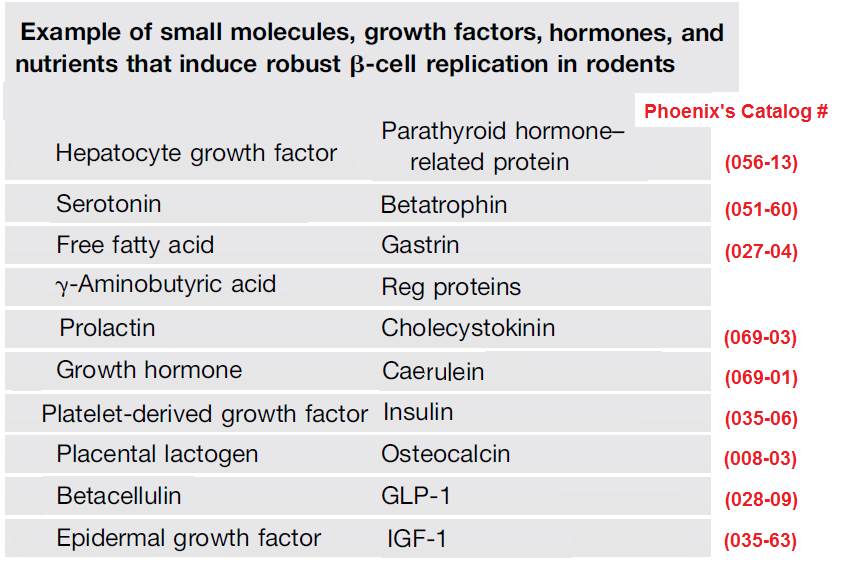 Example of small molecules, growth factors, hormones, and nutrients that induce robust β-cell replication in rodents

| | | Phoenix's Catalog # |
|---|---|---|
| Hepatocyte growth factor | Parathyroid hormone–related protein | (056-13) |
| Serotonin | Betatrophin | (051-60) |
| Free fatty acid | Gastrin | (027-04) |
| γ-Aminobutyric acid | Reg proteins | |
| Prolactin | Cholecystokinin | (069-03) |
| Growth hormone | Caerulein | (069-01) |
| Platelet-derived growth factor | Insulin | (035-06) |
| Placental lactogen | Osteocalcin | (008-03) |
| Betacellulin | GLP-1 | (028-09) |
| Epidermal growth factor | IGF-1 | (035-63) |